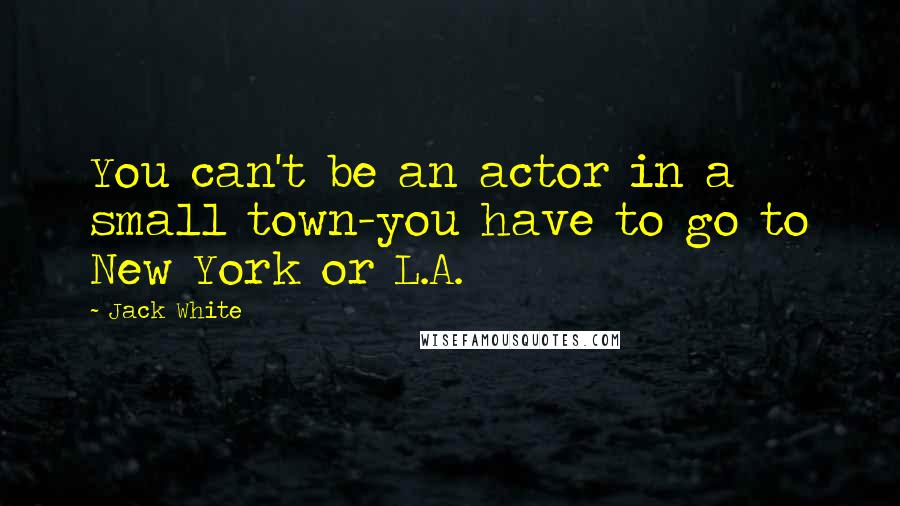 You can't be an actor in a small town-you have to go to New York or L.A.

- Jack White

WISEFAMOUSQUOTES.COM